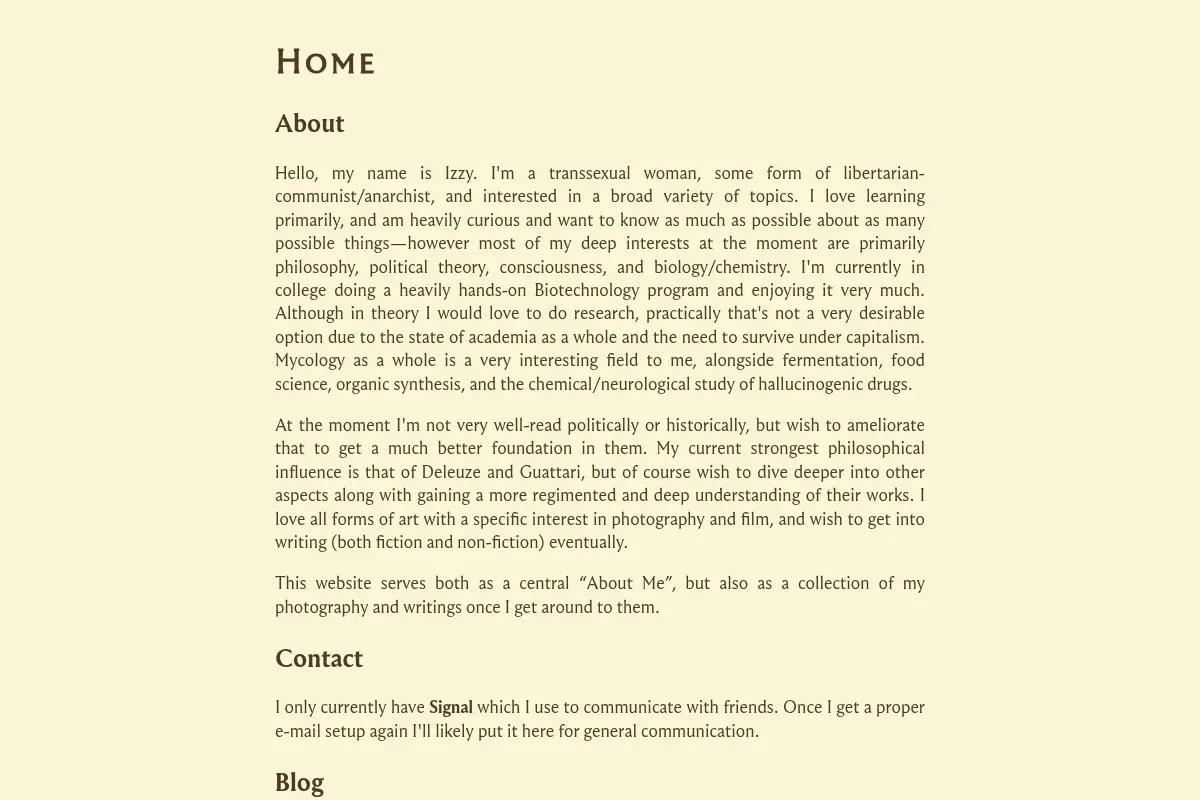 Home

About

Hello, my name is Izzy. I'm a transsexual woman, some form of libertarian-communist/anarchist, and interested in a broad variety of topics. I love learning primarily, and am heavily curious and want to know as much as possible about as many possible things—however most of my deep interests at the moment are primarily philosophy, political theory, consciousness, and biology/chemistry. I'm currently in college doing a heavily hands-on Biotechnology program and enjoying it very much. Although in theory I would love to do research, practically that's not a very desirable option due to the state of academia as a whole and the need to survive under capitalism. Mycology as a whole is a very interesting field to me, alongside fermentation, food science, organic synthesis, and the chemical/neurological study of hallucinogenic drugs.

At the moment I'm not very well-read politically or historically, but wish to ameliorate that to get a much better foundation in them. My current strongest philosophical influence is that of Deleuze and Guattari, but of course wish to dive deeper into other aspects along with gaining a more regimented and deep understanding of their works. I love all forms of art with a specific interest in photography and film, and wish to get into writing (both fiction and non-fiction) eventually.

This website serves both as a central "About Me", but also as a collection of my photography and writings once I get around to them.

Contact

I only currently have Signal which I use to communicate with friends. Once I get a proper e-mail setup again I'll likely put it here for general communication.

Blog